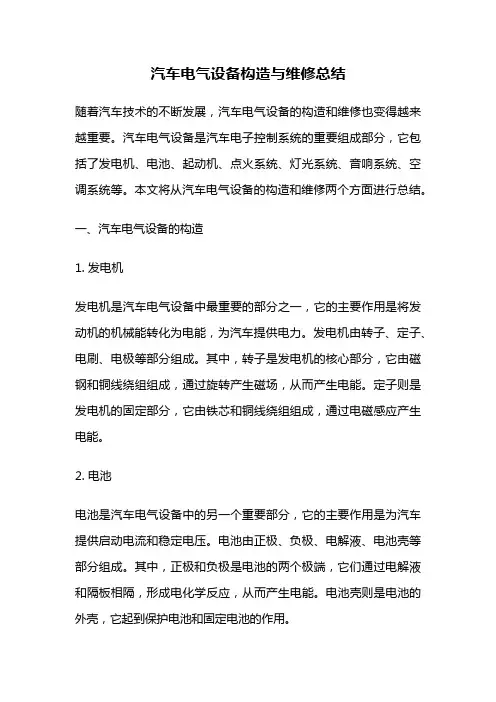 汽车电气设备构造与维修总结

随着汽车技术的不断发展，汽车电气设备的构造和维修也变得越来越重要。汽车电气设备是汽车电子控制系统的重要组成部分，它包括了发电机、电池、起动机、点火系统、灯光系统、音响系统、空调系统等。本文将从汽车电气设备的构造和维修两个方面进行总结。

一、汽车电气设备的构造

1. 发电机

发电机是汽车电气设备中最重要的部分之一，它的主要作用是将发动机的机械能转化为电能，为汽车提供电力。发电机由转子、定子、电刷、电极等部分组成。其中，转子是发电机的核心部分，它由磁钢和铜线绕组组成，通过旋转产生磁场，从而产生电能。定子则是发电机的固定部分，它由铁芯和铜线绕组组成，通过电磁感应产生电能。

2. 电池

电池是汽车电气设备中的另一个重要部分，它的主要作用是为汽车提供启动电流和稳定电压。电池由正极、负极、电解液、电池壳等部分组成。其中，正极和负极是电池的两个极端，它们通过电解液和隔板相隔，形成电化学反应，从而产生电能。电池壳则是电池的外壳，它起到保护电池和固定电池的作用。